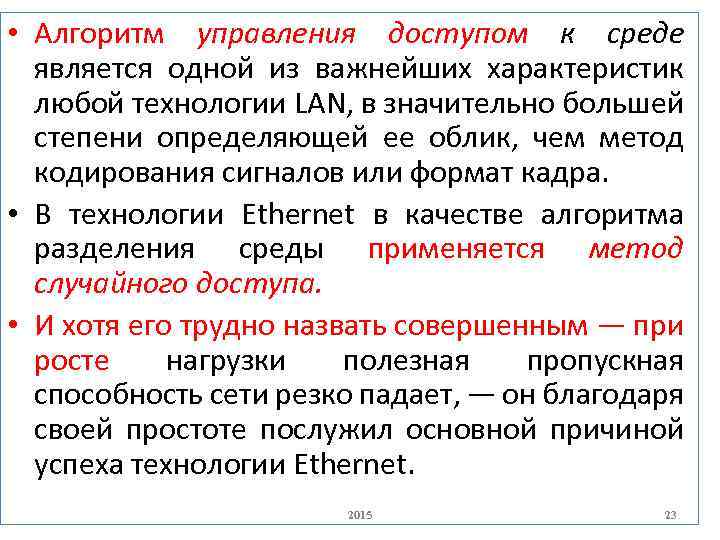 • Алгоритм управления доступом к среде является одной из важнейших характеристик любой технологии LAN, в значительно большей степени определяющей ее облик, чем метод кодирования сигналов или формат кадра.

• В технологии Ethernet в качестве алгоритма разделения среды применяется метод случайного доступа.

• И хотя его трудно назвать совершенным — при росте нагрузки полезная пропускная способность сети резко падает, — он благодаря своей простоте послужил основной причиной успеха технологии Ethernet.

2015

23